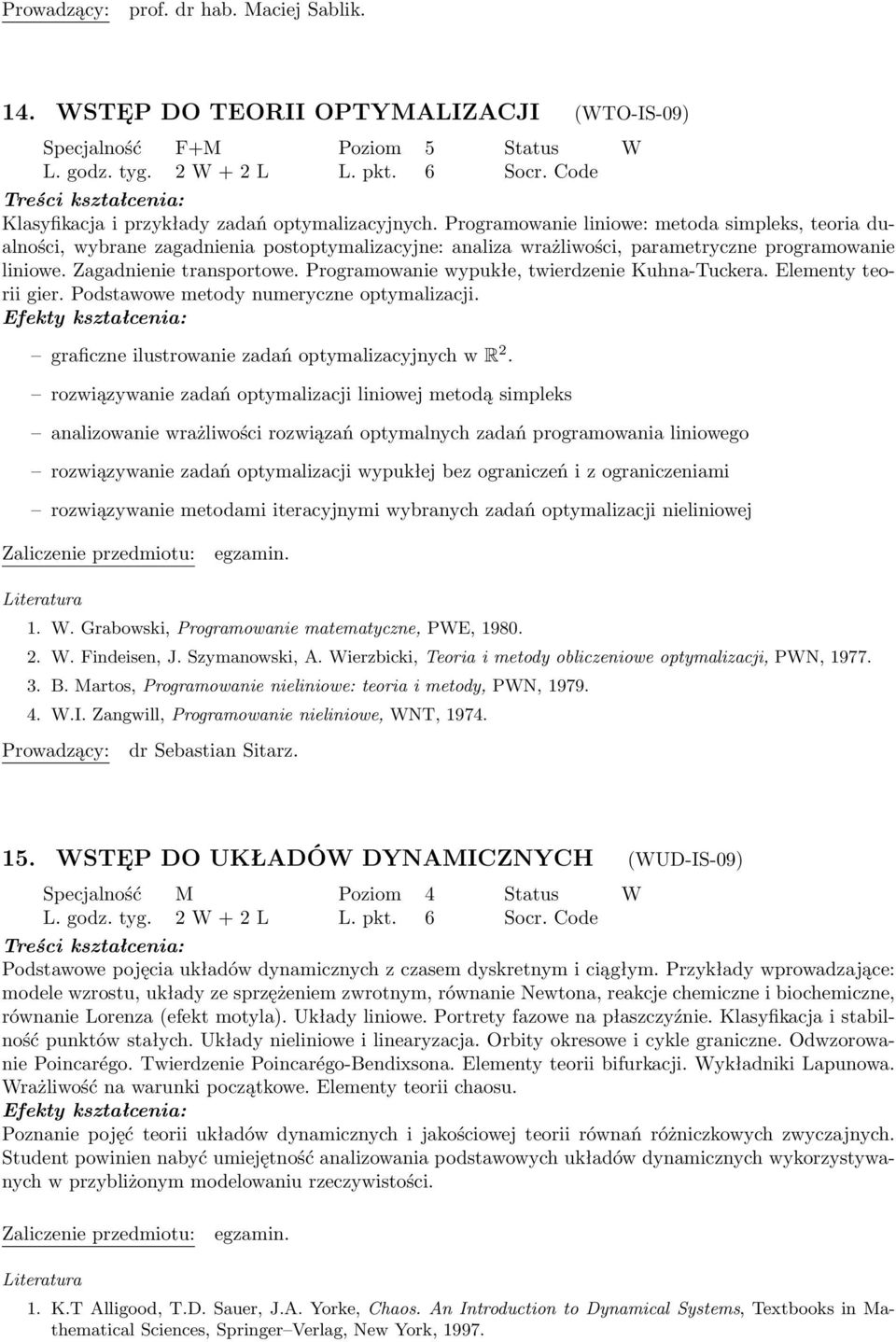 Prowadzący: prof. dr hab. Maciej Sablik.

14. WSTĘP DO TEORII OPTYMALIZACJI (WTO-IS-09)

| Specjalność | F+M | Poziom | 5 | Status | W |
|---|---|---|---|---|---|
| L. godz. tyg. | 2 W + 2 L | L. pkt. | 6 | Socr. Code | |

Treści kształcenia:
Klasyfikacja i przykłady zadań optymalizacyjnych. Programowanie liniowe: metoda simpleks, teoria dualności, wybrane zagadnienia postoptymalizacyjne: analiza wrażliwości, parametryczne programowanie liniowe. Zagadnienie transportowe. Programowanie wypukłe, twierdzenie Kuhna-Tuckera. Elementy teorii gier. Podstawowe metody numeryczne optymalizacji.
Efekty kształcenia:
– graficzne ilustrowanie zadań optymalizacyjnych w $\mathbb{R}^2$.
– rozwiązywanie zadań optymalizacji liniowej metodą simpleks
– analizowanie wrażliwości rozwiązań optymalnych zadań programowania liniowego
– rozwiązywanie zadań optymalizacji wypukłej bez ograniczeń i z ograniczeniami
– rozwiązywanie metodami iteracyjnymi wybranych zadań optymalizacji nieliniowej

Zaliczenie przedmiotu: egzamin.

Literatura
1. W. Grabowski, Programowanie matematyczne, PWE, 1980.
2. W. Findeisen, J. Szymanowski, A. Wierzbicki, Teoria i metody obliczeniowe optymalizacji, PWN, 1977.
3. B. Martos, Programowanie nieliniowe: teoria i metody, PWN, 1979.
4. W.I. Zangwill, Programowanie nieliniowe, WNT, 1974.

Prowadzący: dr Sebastian Sitarz.

15. WSTĘP DO UKŁADÓW DYNAMICZNYCH (WUD-IS-09)

| Specjalność | M | Poziom | 4 | Status | W |
|---|---|---|---|---|---|
| L. godz. tyg. | 2 W + 2 L | L. pkt. | 6 | Socr. Code | |

Treści kształcenia:
Podstawowe pojęcia układów dynamicznych z czasem dyskretnym i ciągłym. Przykłady wprowadzające: modele wzrostu, układy ze sprzężeniem zwrotnym, równanie Newtona, reakcje chemiczne i biochemiczne, równanie Lorenza (efekt motyla). Układy liniowe. Portrety fazowe na płaszczyźnie. Klasyfikacja i stabilność punktów stałych. Układy nieliniowe i linearyzacja. Orbity okresowe i cykle graniczne. Odwzorowanie Poincarégo. Twierdzenie Poincarégo-Bendixsona. Elementy teorii bifurkacji. Wykładniki Lapunowa. Wrażliwość na warunki początkowe. Elementy teorii chaosu.
Efekty kształcenia:
Poznanie pojęć teorii układów dynamicznych i jakościowej teorii równań różniczkowych zwyczajnych. Student powinien nabyć umiejętność analizowania podstawowych układów dynamicznych wykorzystywanych w przybliżonym modelowaniu rzeczywistości.

Zaliczenie przedmiotu: egzamin.

Literatura
1. K.T Alligood, T.D. Sauer, J.A. Yorke, Chaos. An Introduction to Dynamical Systems, Textbooks in Mathematical Sciences, Springer–Verlag, New York, 1997.